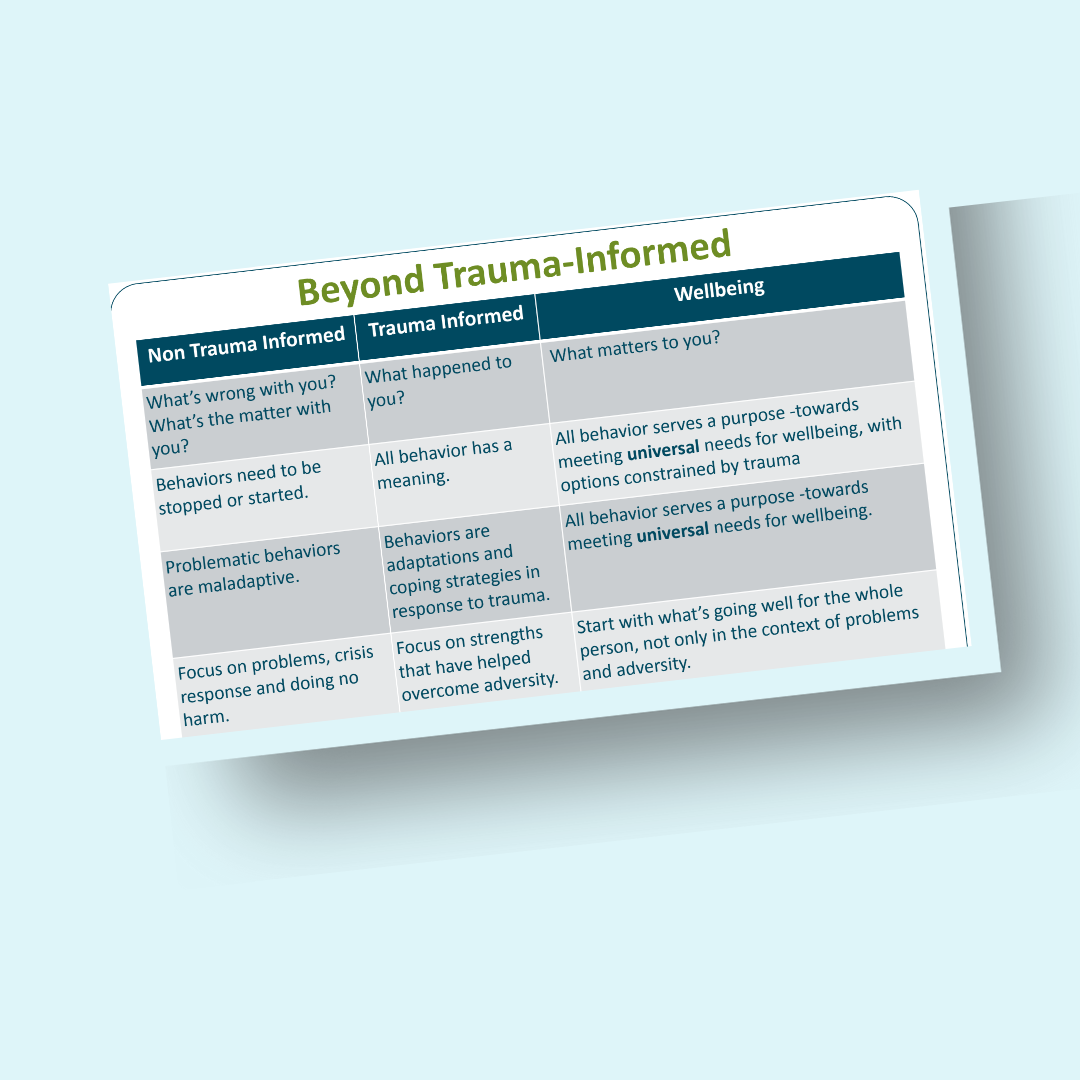 Beyond Trauma-Informed

| Non Trauma Informed | Trauma Informed | Wellbeing |
|---|---|---|
| What's wrong with you? What's the matter with you? | What happened to you? | What matters to you? |
| Behaviors need to be stopped or started. | All behavior has a meaning. | All behavior serves a purpose -towards meeting **universal** needs for wellbeing, with options constrained by trauma |
| Problematic behaviors are maladaptive. | Behaviors are adaptations and coping strategies in response to trauma. | All behavior serves a purpose -towards meeting **universal** needs for wellbeing. |
| Focus on problems, crisis response and doing no harm. | Focus on strengths that have helped overcome adversity. | Start with what's going well for the whole person, not only in the context of problems and adversity. |